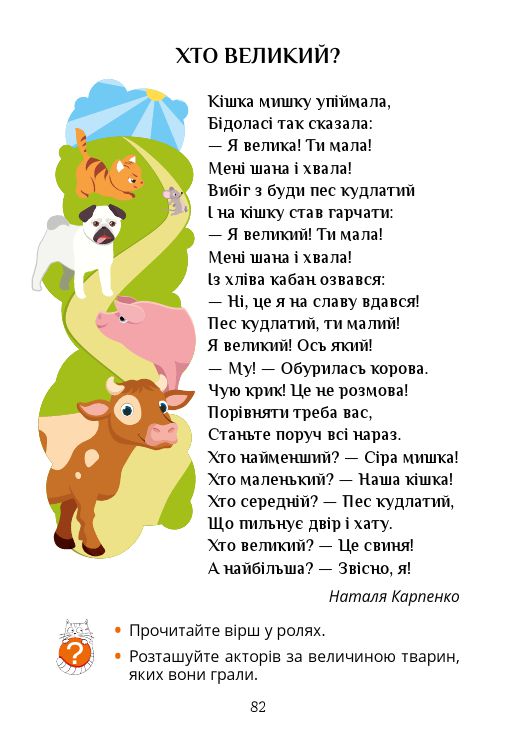 ХТО ВЕЛИКИЙ?

Кішка мишку упіймала,
Бідоласі так сказала:
— Я велика! Ти мала!
Мені шана і хвала!
Вибіг з буди пес кудлатий
І на кішку став гарчати:
— Я великий! Ти мала!
Мені шана і хвала!
Із хліва кабан озвався:
— Ні, це я на славу вдався!
Пес кудлатий, ти малий!
Я великий! Ось який!
— Му! — Обурилась корова.
Чую крик! Це не розмова!
Порівняти треба вас,
Станьте поруч всі нараз.
Хто найменший? — Сіра мишка!
Хто маленький? — Наша кішка!
Хто середній? — Пес кудлатий,
Що пильнує двір і хату.
Хто великий? — Це свиня!
А найбільша? — Звісно, я!

Наталя Карпенко

?

• Прочитайте вірш у ролях.
• Розташуйте акторів за величиною тварин, яких вони грали.

82